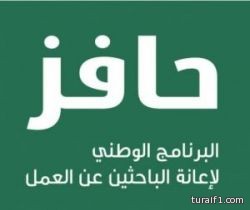 حافز

البرنامج الوطني
لإعانة الباحثين عن العمل

turaif1.com